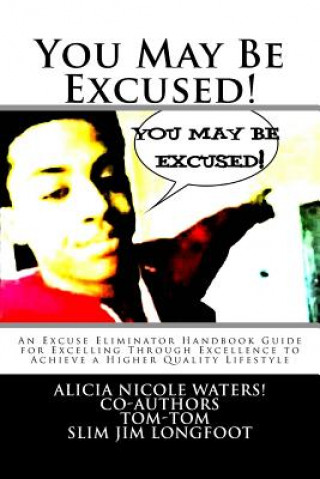 You May Be Excused!

YOU MAY BE EXCUSED!

An Excuse Eliminator Handbook Guide for Excelling Through Excellence to Achieve a Higher Quality Lifestyle

ALICIA NICOLE WATERS!
CO-AUTHORS
TOM-TOM
SLIM JIM LONGFOOT